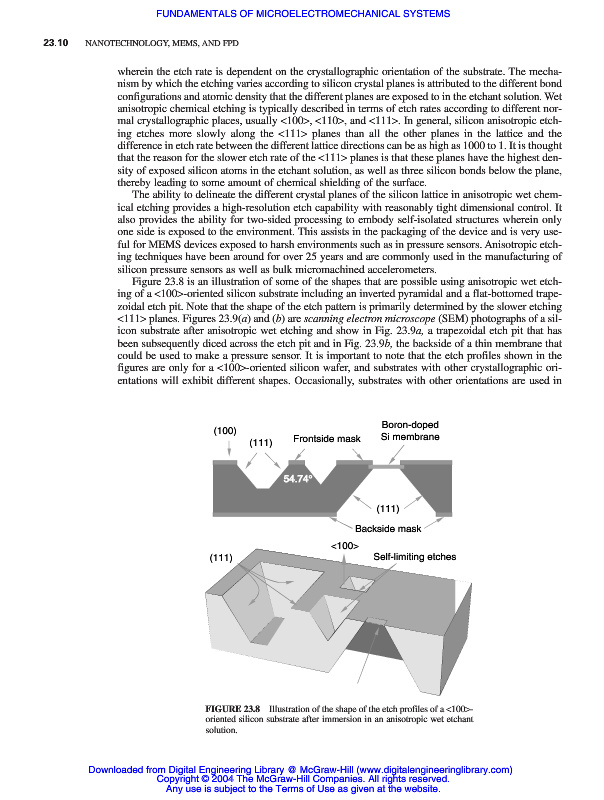 FUNDAMENTALS OF MICROELECTROMECHANICAL SYSTEMS

23.10 NANOTECHNOLOGY, MEMS, AND FPD

wherein the etch rate is dependent on the crystallographic orientation of the substrate. The mechanism by which the etching varies according to silicon crystal planes is attributed to the different bond configurations and atomic density that the different planes are exposed to in the etchant solution. Wet anisotropic chemical etching is typically described in terms of etch rates according to different normal crystallographic places, usually <100>, <110>, and <111>. In general, silicon anisotropic etching etches more slowly along the <111> planes than all the other planes in the lattice and the difference in etch rate between the different lattice directions can be as high as 1000 to 1. It is thought that the reason for the slower etch rate of the <111> planes is that these planes have the highest density of exposed silicon atoms in the etchant solution, as well as three silicon bonds below the plane, thereby leading to some amount of chemical shielding of the surface.

The ability to delineate the different crystal planes of the silicon lattice in anisotropic wet chemical etching provides a high-resolution etch capability with reasonably tight dimensional control. It also provides the ability for two-sided processing to embody self-isolated structures wherein only one side is exposed to the environment. This assists in the packaging of the device and is very useful for MEMS devices exposed to harsh environments such as in pressure sensors. Anisotropic etching techniques have been around for over 25 years and are commonly used in the manufacturing of silicon pressure sensors as well as bulk micromachined accelerometers.

Figure 23.8 is an illustration of some of the shapes that are possible using anisotropic wet etching of a <100>-oriented silicon substrate including an inverted pyramidal and a flat-bottomed trapezoidal etch pit. Note that the shape of the etch pattern is primarily determined by the slower etching <111> planes. Figures 23.9(a) and (b) are scanning electron microscope (SEM) photographs of a silicon substrate after anisotropic wet etching and show in Fig. 23.9a, a trapezoidal etch pit that has been subsequently diced across the etch pit and in Fig. 23.9b, the backside of a thin membrane that could be used to make a pressure sensor. It is important to note that the etch profiles shown in the figures are only for a <100>-oriented silicon wafer, and substrates with other crystallographic orientations will exhibit different shapes. Occasionally, substrates with other orientations are used in

(100)
(111)
Frontside mask
Boron-doped Si membrane
54.74°
(111)
Backside mask
<100>
(111)
Self-limiting etches

FIGURE 23.8 Illustration of the shape of the etch profiles of a <100>-oriented silicon substrate after immersion in an anisotropic wet etchant solution.

Downloaded from Digital Engineering Library @ McGraw-Hill (www.digitalengineeringlibrary.com)
Copyright © 2004 The McGraw-Hill Companies. All rights reserved.
Any use is subject to the Terms of Use as given at the website.